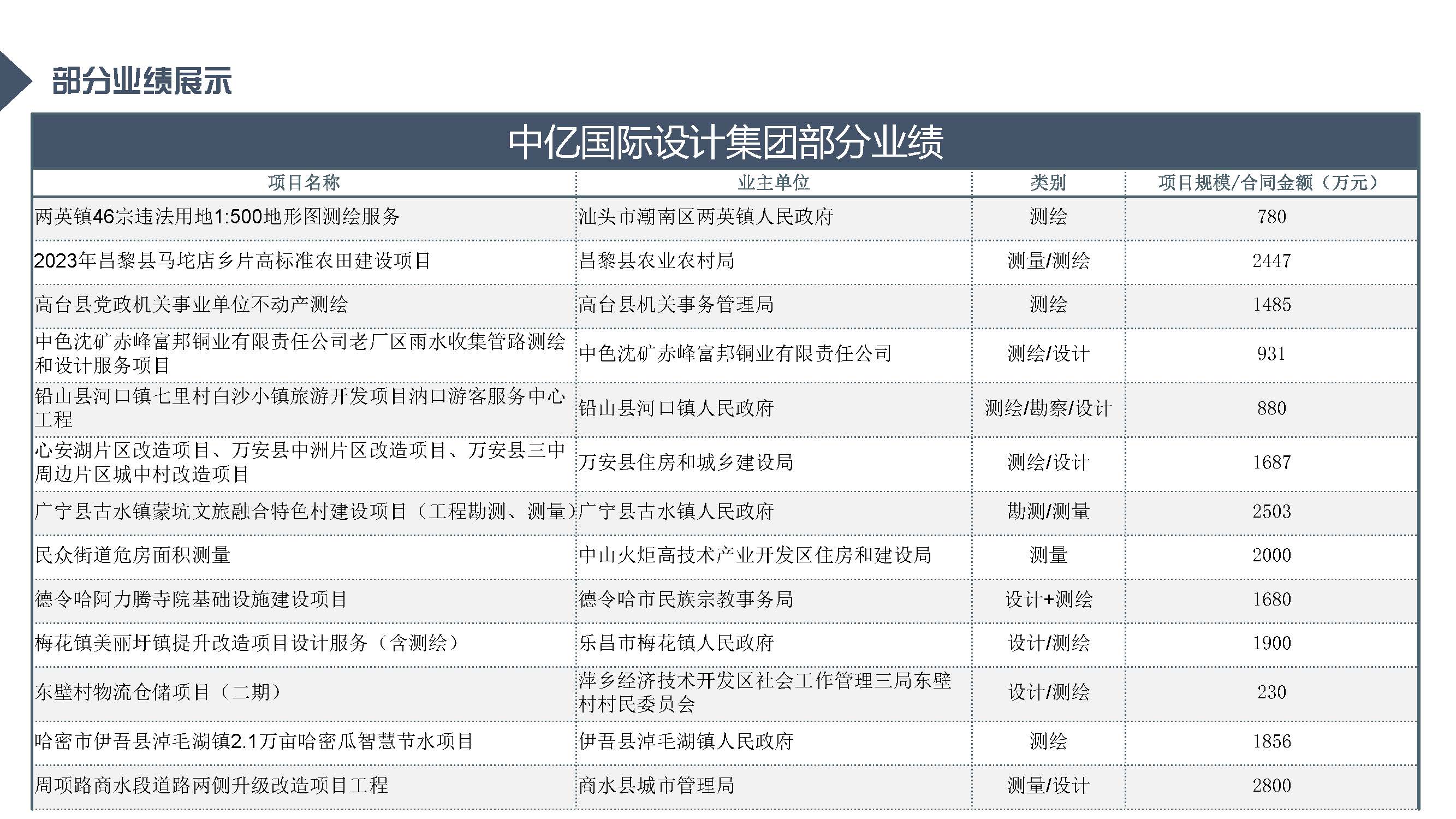 部分业绩展示

中亿国际设计集团部分业绩

| 项目名称 | 业主单位 | 类别 | 项目规模/合同金额（万元） |
|---|---|---|---|
| 两英镇46宗违法用地1:500地形图测绘服务 | 汕头市潮南区两英镇人民政府 | 测绘 | 780 |
| 2023年昌黎县马坨店乡片高标准农田建设项目 | 昌黎县农业农村局 | 测量/测绘 | 2447 |
| 高台县党政机关事业单位不动产测绘 | 高台县机关事务管理局 | 测绘 | 1485 |
| 中色沈矿赤峰富邦铜业有限责任公司老厂区雨水收集管路测绘和设计服务项目 | 中色沈矿赤峰富邦铜业有限责任公司 | 测绘/设计 | 931 |
| 铅山县河口镇七里村白沙小镇旅游开发项目汭口游客服务中心工程 | 铅山县河口镇人民政府 | 测绘/勘察/设计 | 880 |
| 心安湖片区改造项目、万安县中洲片区改造项目、万安县三中周边片区城中村改造项目 | 万安县住房和城乡建设局 | 测绘/设计 | 1687 |
| 广宁县古水镇蒙坑文旅融合特色村建设项目（工程勘测、测量） | 广宁县古水镇人民政府 | 勘测/测量 | 2503 |
| 民众街道危房面积测量 | 中山火炬高技术产业开发区住房和建设局 | 测量 | 2000 |
| 德令哈阿力腾寺院基础设施建设项目 | 德令哈市民族宗教事务局 | 设计+测绘 | 1680 |
| 梅花镇美丽圩镇提升改造项目设计服务（含测绘） | 乐昌市梅花镇人民政府 | 设计/测绘 | 1900 |
| 东壁村物流仓储项目（二期） | 萍乡经济技术开发区社会工作管理三局东壁村村民委员会 | 设计/测绘 | 230 |
| 哈密市伊吾县淖毛湖镇2.1万亩哈密瓜智慧节水项目 | 伊吾县淖毛湖镇人民政府 | 测绘 | 1856 |
| 周项路商水段道路两侧升级改造项目工程 | 商水县城市管理局 | 测量/设计 | 2800 |